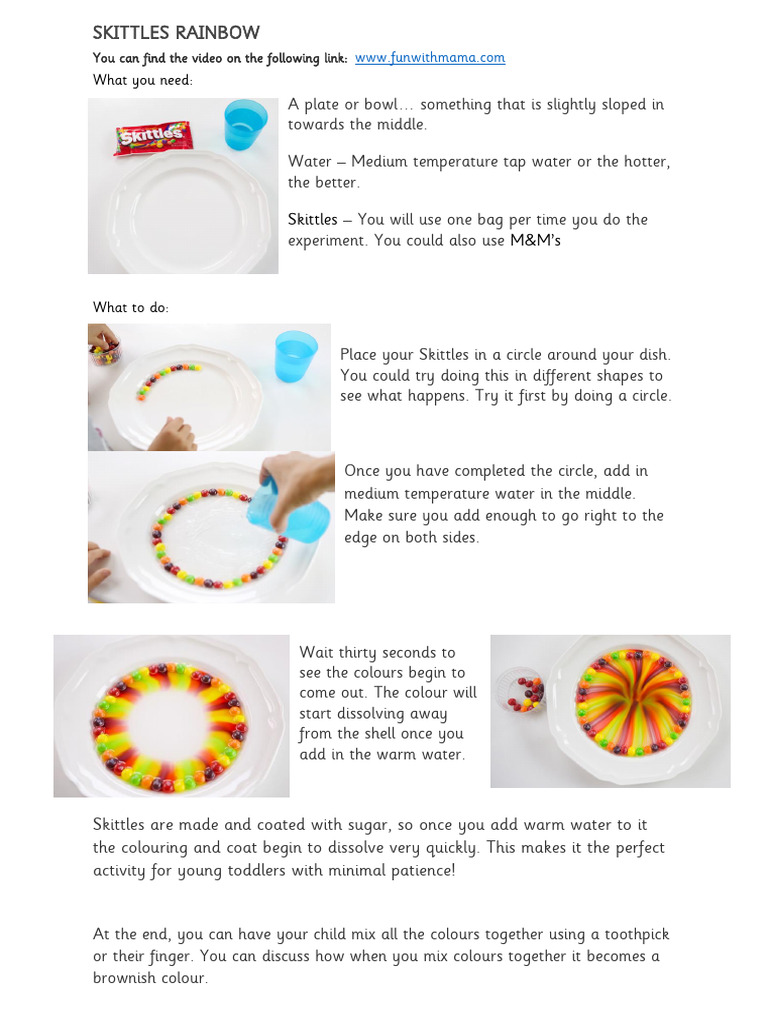 SKITTLES RAINBOW

You can find the video on the following link: www.funwithmama.com

What you need:

Skittles

A plate or bowl… something that is slightly sloped in towards the middle.

Water – Medium temperature tap water or the hotter, the better.

Skittles – You will use one bag per time you do the experiment. You could also use M&M's

What to do:

Place your Skittles in a circle around your dish. You could try doing this in different shapes to see what happens. Try it first by doing a circle.

Once you have completed the circle, add in medium temperature water in the middle. Make sure you add enough to go right to the edge on both sides.

Wait thirty seconds to see the colours begin to come out. The colour will start dissolving away from the shell once you add in the warm water.

Skittles are made and coated with sugar, so once you add warm water to it the colouring and coat begin to dissolve very quickly. This makes it the perfect activity for young toddlers with minimal patience!

At the end, you can have your child mix all the colours together using a toothpick or their finger. You can discuss how when you mix colours together it becomes a brownish colour.